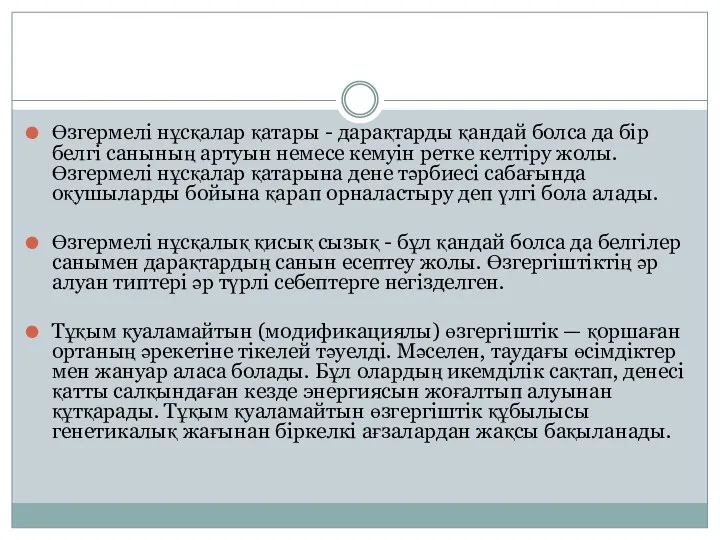 Өзгермелі нұсқалар қатары - дарақтарды қандай болса да бір белгі санының артуын немесе кемуін ретке келтіру жолы. Өзгермелі нұсқалар қатарына дене тәрбиесі сабағында оқушыларды бойына қарап орналастыру деп үлгі бола алады.

Өзгермелі нұсқалық қисық сызық - бұл қандай болса да белгілер санымен дарақтардың санын есептеу жолы. Өзгергіштіктің әр алуан типтері әр түрлі себептерге негізделген.

Тұқым қуаламайтын (модификациялы) өзгергіштік — қоршаған ортаның әрекетіне тікелей тәуелді. Мәселен, таудағы өсімдіктер мен жануар аласа болады. Бұл олардың икемділік сақтап, денесі қатты салқындаған кезде энергиясын жоғалтып алуынан құтқарады. Тұқым қуаламайтын өзгергіштік құбылысы генетикалық жағынан біркелкі ағзалардан жақсы бақыланады.